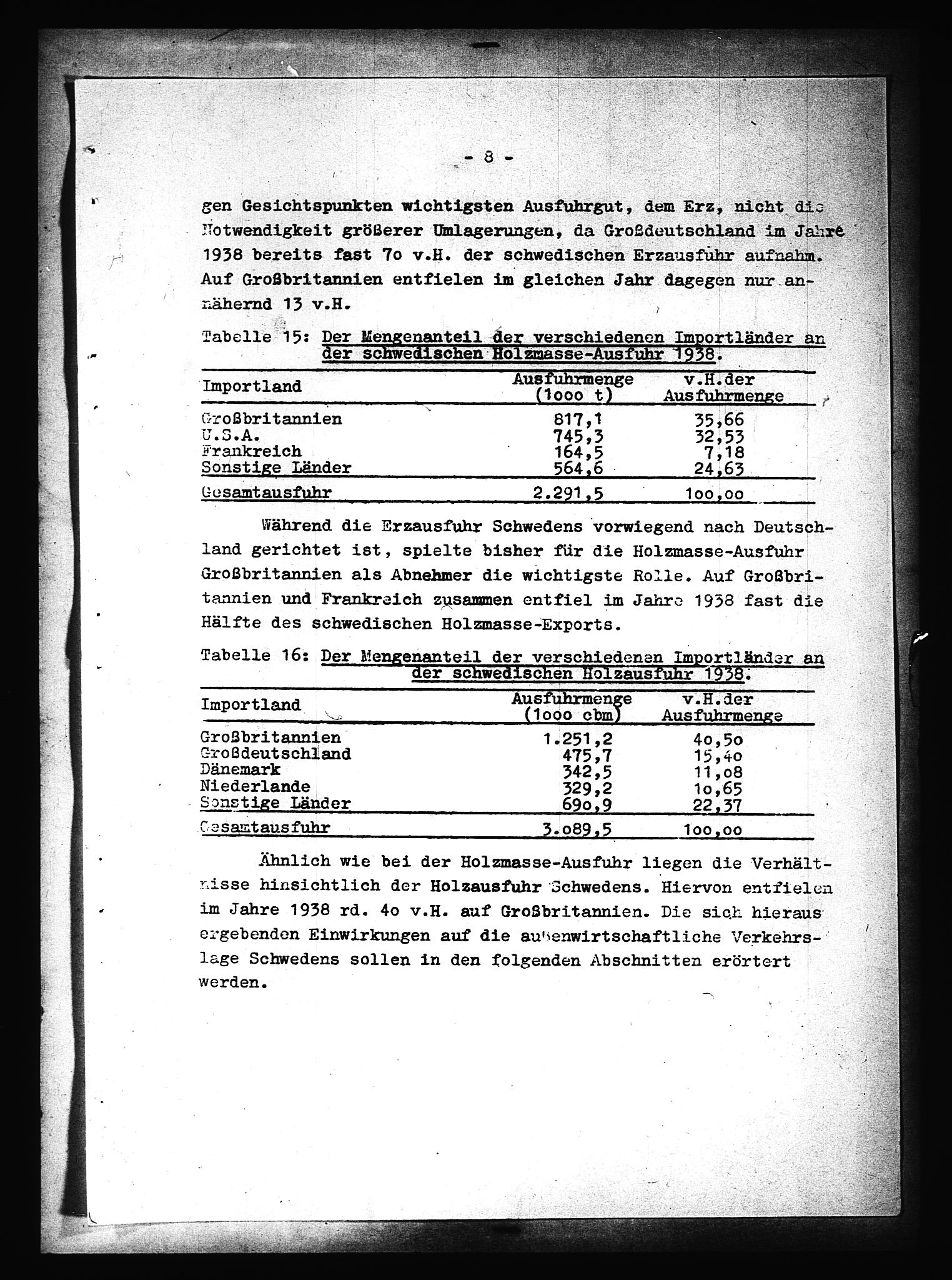 - 8 -

gen Gesichtspunkten wichtigsten Ausfuhrgut, dem Erz, nicht die Notwendigkeit größerer Umlagerungen, da Großdeutschland im Jahre 1938 bereits fast 7o v.H. der schwedischen Erzausfuhr aufnahm. Auf Großbritannien entfielen im gleichen Jahr dagegen nur annähernd 13 v.H.

Tabelle 15: Der Mengenanteil der verschiedenen Importländer an der schwedischen Holzmasse-Ausfuhr 1938.

| Importland | Ausfuhrmenge (1ooo t) | v.H.der Ausfuhrmenge |
|---|---|---|
| Großbritannien | 817,1 | 35,66 |
| U.S.A. | 745,3 | 32,53 |
| Frankreich | 164,5 | 7,18 |
| Sonstige Länder | 564,6 | 24,63 |
| Gesamtausfuhr | 2.291,5 | 1oo,oo |

Während die Erzausfuhr Schwedens vorwiegend nach Deutschland gerichtet ist, spielte bisher für die Holzmasse-Ausfuhr Großbritannien als Abnehmer die wichtigste Rolle. Auf Großbritannien und Frankreich zusammen entfiel im Jahre 1938 fast die Hälfte des schwedischen Holzmasse-Exports.

Tabelle 16: Der Mengenanteil der verschiedenen Importländer an der schwedischen Holzausfuhr 1938.

| Importland | Ausfuhrmenge (1ooo cbm) | v.H.der Ausfuhrmenge |
|---|---|---|
| Großbritannien | 1.251,2 | 4o,5o |
| Großdeutschland | 475,7 | 15,4o |
| Dänemark | 342,5 | 11,o8 |
| Niederlande | 329,2 | 1o,65 |
| Sonstige Länder | 69o,9 | 22,37 |
| Gesamtausfuhr | 3.o89,5 | 1oo,oo |

Ähnlich wie bei der Holzmasse-Ausfuhr liegen die Verhältnisse hinsichtlich der Holzausfuhr Schwedens. Hiervon entfielen im Jahre 1938 rd. 4o v.H. auf Großbritannien. Die sich hieraus ergebenden Einwirkungen auf die außenwirtschaftliche Verkehrslage Schwedens sollen in den folgenden Abschnitten erörtert werden.